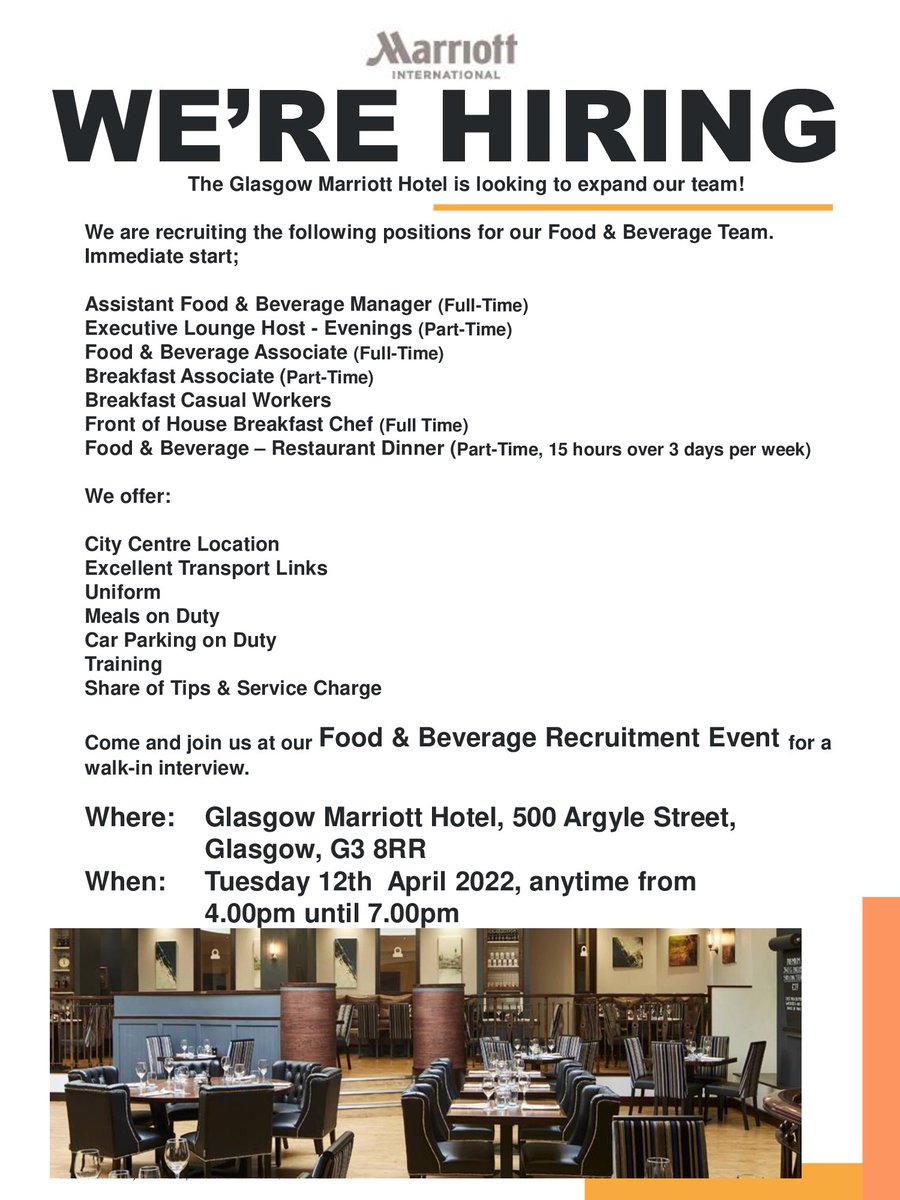 Marriott
INTERNATIONAL

WE'RE HIRING

The Glasgow Marriott Hotel is looking to expand our team!

We are recruiting the following positions for our Food & Beverage Team. Immediate start;

Assistant Food & Beverage Manager (Full-Time)
Executive Lounge Host - Evenings (Part-Time)
Food & Beverage Associate (Full-Time)
Breakfast Associate (Part-Time)
Breakfast Casual Workers
Front of House Breakfast Chef (Full Time)
Food & Beverage – Restaurant Dinner (Part-Time, 15 hours over 3 days per week)

We offer:

City Centre Location
Excellent Transport Links
Uniform
Meals on Duty
Car Parking on Duty
Training
Share of Tips & Service Charge

Come and join us at our Food & Beverage Recruitment Event for a walk-in interview.

Where: Glasgow Marriott Hotel, 500 Argyle Street, Glasgow, G3 8RR
When: Tuesday 12th April 2022, anytime from 4.00pm until 7.00pm